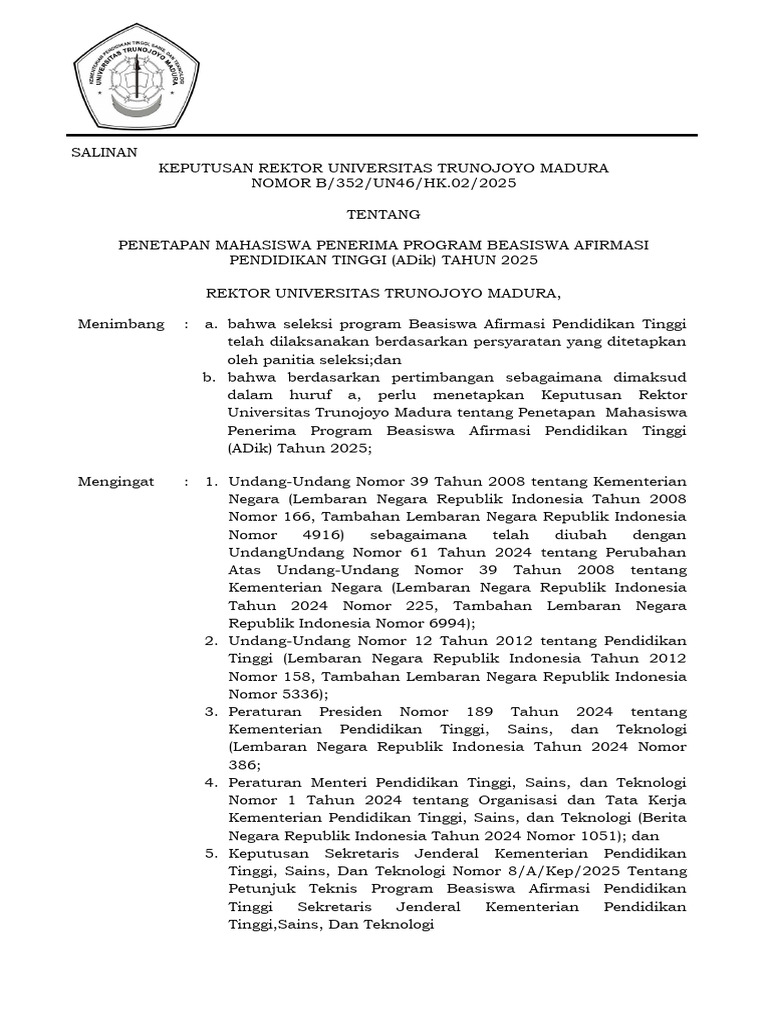 KEMENTERIAN PENDIDIKAN TINGGI, SAINS, DAN TEKNOLOGI
UNIVERSITAS TRUNOJOYO MADURA

SALINAN

KEPUTUSAN REKTOR UNIVERSITAS TRUNOJOYO MADURA
NOMOR B/352/UN46/HK.02/2025

TENTANG

PENETAPAN MAHASISWA PENERIMA PROGRAM BEASISWA AFIRMASI PENDIDIKAN TINGGI (ADik) TAHUN 2025

REKTOR UNIVERSITAS TRUNOJOYO MADURA,

Menimbang : a. bahwa seleksi program Beasiswa Afirmasi Pendidikan Tinggi telah dilaksanakan berdasarkan persyaratan yang ditetapkan oleh panitia seleksi;dan
b. bahwa berdasarkan pertimbangan sebagaimana dimaksud dalam huruf a, perlu menetapkan Keputusan Rektor Universitas Trunojoyo Madura tentang Penetapan Mahasiswa Penerima Program Beasiswa Afirmasi Pendidikan Tinggi (ADik) Tahun 2025;

Mengingat : 1. Undang-Undang Nomor 39 Tahun 2008 tentang Kementerian Negara (Lembaran Negara Republik Indonesia Tahun 2008 Nomor 166, Tambahan Lembaran Negara Republik Indonesia Nomor 4916) sebagaimana telah diubah dengan UndangUndang Nomor 61 Tahun 2024 tentang Perubahan Atas Undang-Undang Nomor 39 Tahun 2008 tentang Kementerian Negara (Lembaran Negara Republik Indonesia Tahun 2024 Nomor 225, Tambahan Lembaran Negara Republik Indonesia Nomor 6994);
2. Undang-Undang Nomor 12 Tahun 2012 tentang Pendidikan Tinggi (Lembaran Negara Republik Indonesia Tahun 2012 Nomor 158, Tambahan Lembaran Negara Republik Indonesia Nomor 5336);
3. Peraturan Presiden Nomor 189 Tahun 2024 tentang Kementerian Pendidikan Tinggi, Sains, dan Teknologi (Lembaran Negara Republik Indonesia Tahun 2024 Nomor 386;
4. Peraturan Menteri Pendidikan Tinggi, Sains, dan Teknologi Nomor 1 Tahun 2024 tentang Organisasi dan Tata Kerja Kementerian Pendidikan Tinggi, Sains, dan Teknologi (Berita Negara Republik Indonesia Tahun 2024 Nomor 1051); dan
5. Keputusan Sekretaris Jenderal Kementerian Pendidikan Tinggi, Sains, Dan Teknologi Nomor 8/A/Kep/2025 Tentang Petunjuk Teknis Program Beasiswa Afirmasi Pendidikan Tinggi Sekretaris Jenderal Kementerian Pendidikan Tinggi,Sains, Dan Teknologi